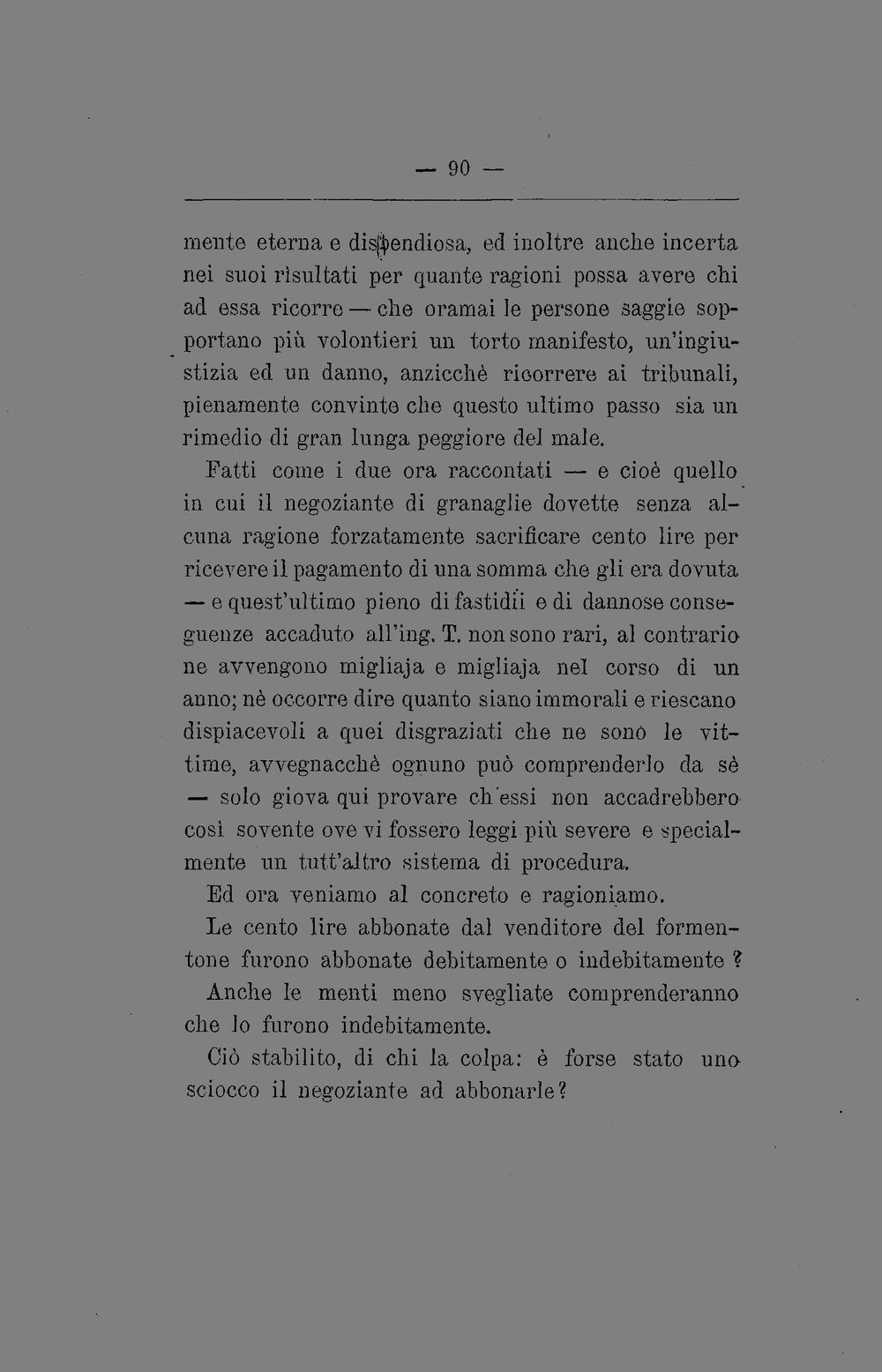 — 90 —

mente eterna e dispendiosa, ed inoltre anche incerta nei suoi risultati per quante ragioni possa avere chi ad essa ricorre — che oramai le persone saggie sopportano più volontieri un torto manifesto, un'ingiustizia ed un danno, anzicchè ricorrere ai tribunali, pienamente convinte che questo ultimo passo sia un rimedio di gran lunga peggiore del male.

Fatti come i due ora raccontati — e cioè quello in cui il negoziante di granaglie dovette senza alcuna ragione forzatamente sacrificare cento lire per ricevere il pagamento di una somma che gli era dovuta — e quest'ultimo pieno di fastidii e di dannose conseguenze accaduto all'ing. T. non sono rari, al contrario ne avvengono migliaja e migliaja nel corso di un anno; nè occorre dire quanto siano immorali e riescano dispiacevoli a quei disgraziati che ne sono le vittime, avvegnacchè ognuno può comprenderlo da sè — solo giova qui provare ch'essi non accadrebbero così sovente ove vi fossero leggi più severe e specialmente un tutt'altro sistema di procedura.

Ed ora veniamo al concreto e ragioniamo.

Le cento lire abbonate dal venditore del formentone furono abbonate debitamente o indebitamente ?

Anche le menti meno svegliate comprenderanno che lo furono indebitamente.

Ciò stabilito, di chi la colpa: è forse stato uno sciocco il negoziante ad abbonarle?